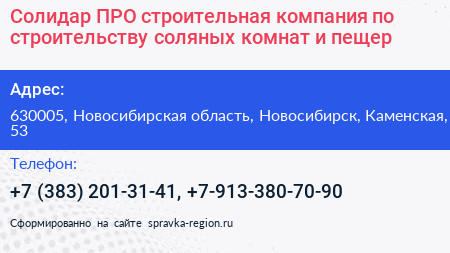 Солидар ПРО строительная компания по строительству соляных комнат и пещер

Адрес:

630005, Новосибирская область, Новосибирск, Каменская, 53

Телефон:

+7 (383) 201-31-41, +7-913-380-70-90

Сформированно на сайте spravka-region.ru